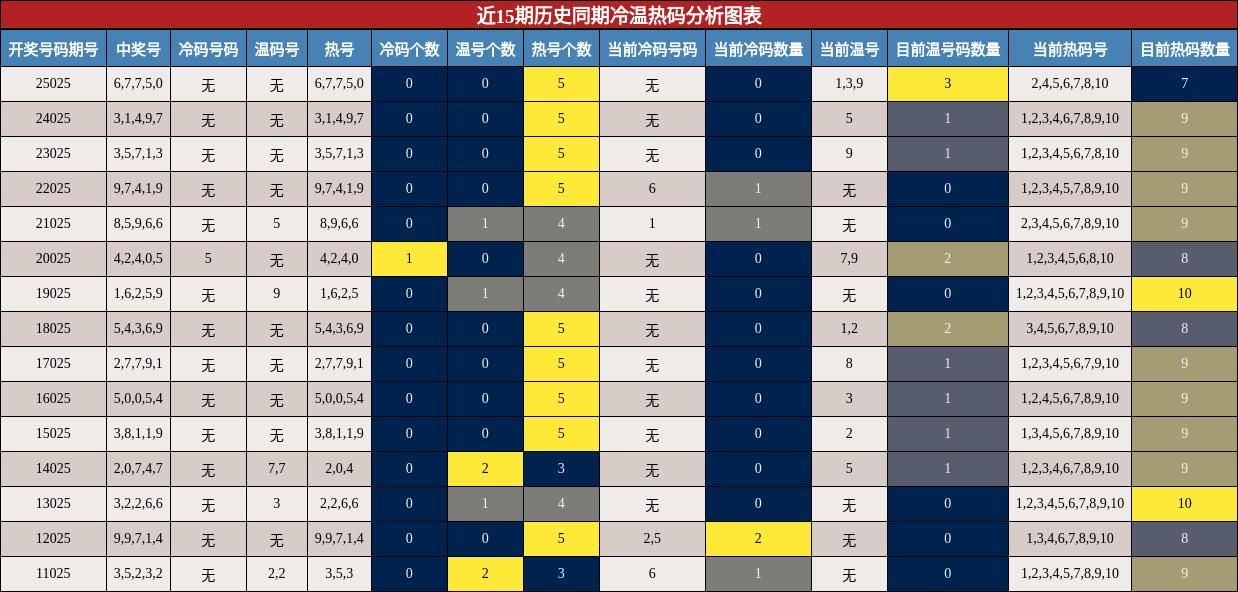 近15期历史同期冷温热码分析图表

| 开奖号码期号 | 中奖号 | 冷码号码 | 温码号 | 热号 | 冷码个数 | 温号个数 | 热号个数 | 当前冷码号码 | 当前冷码数量 | 当前温号 | 目前温号码数量 | 当前热码号 | 目前热码数量 |
|---|---|---|---|---|---|---|---|---|---|---|---|---|---|
| 25025 | 6,7,7,5,0 | 无 | 无 | 6,7,7,5,0 | 0 | 0 | 5 | 无 | 0 | 1,3,9 | 3 | 2,4,5,6,7,8,10 | 7 |
| 24025 | 3,1,4,9,7 | 无 | 无 | 3,1,4,9,7 | 0 | 0 | 5 | 无 | 0 | 5 | 1 | 1,2,3,4,6,7,8,9,10 | 9 |
| 23025 | 3,5,7,1,3 | 无 | 无 | 3,5,7,1,3 | 0 | 0 | 5 | 无 | 0 | 9 | 1 | 1,2,3,4,5,6,7,8,10 | 9 |
| 22025 | 9,7,4,1,9 | 无 | 无 | 9,7,4,1,9 | 0 | 0 | 5 | 6 | 1 | 无 | 0 | 1,2,3,4,5,7,8,9,10 | 9 |
| 21025 | 8,5,9,6,6 | 无 | 5 | 8,9,6,6 | 0 | 1 | 4 | 1 | 1 | 无 | 0 | 2,3,4,5,6,7,8,9,10 | 9 |
| 20025 | 4,2,4,0,5 | 5 | 无 | 4,2,4,0 | 1 | 0 | 4 | 无 | 0 | 7,9 | 2 | 1,2,3,4,5,6,8,10 | 8 |
| 19025 | 1,6,2,5,9 | 无 | 9 | 1,6,2,5 | 0 | 1 | 4 | 无 | 0 | 无 | 0 | 1,2,3,4,5,6,7,8,9,10 | 10 |
| 18025 | 5,4,3,6,9 | 无 | 无 | 5,4,3,6,9 | 0 | 0 | 5 | 无 | 0 | 1,2 | 2 | 3,4,5,6,7,8,9,10 | 8 |
| 17025 | 2,7,7,9,1 | 无 | 无 | 2,7,7,9,1 | 0 | 0 | 5 | 无 | 0 | 8 | 1 | 1,2,3,4,5,6,7,9,10 | 9 |
| 16025 | 5,0,0,5,4 | 无 | 无 | 5,0,0,5,4 | 0 | 0 | 5 | 无 | 0 | 3 | 1 | 1,2,4,5,6,7,8,9,10 | 9 |
| 15025 | 3,8,1,1,9 | 无 | 无 | 3,8,1,1,9 | 0 | 0 | 5 | 无 | 0 | 2 | 1 | 1,3,4,5,6,7,8,9,10 | 9 |
| 14025 | 2,0,7,4,7 | 无 | 7,7 | 2,0,4 | 0 | 2 | 3 | 无 | 0 | 5 | 1 | 1,2,3,4,6,7,8,9,10 | 9 |
| 13025 | 3,2,2,6,6 | 无 | 3 | 2,2,6,6 | 0 | 1 | 4 | 无 | 0 | 无 | 0 | 1,2,3,4,5,6,7,8,9,10 | 10 |
| 12025 | 9,9,7,1,4 | 无 | 无 | 9,9,7,1,4 | 0 | 0 | 5 | 2,5 | 2 | 无 | 0 | 1,3,4,6,7,8,9,10 | 8 |
| 11025 | 3,5,2,3,2 | 无 | 2,2 | 3,5,3 | 0 | 2 | 3 | 6 | 1 | 无 | 0 | 1,2,3,4,5,7,8,9,10 | 9 |